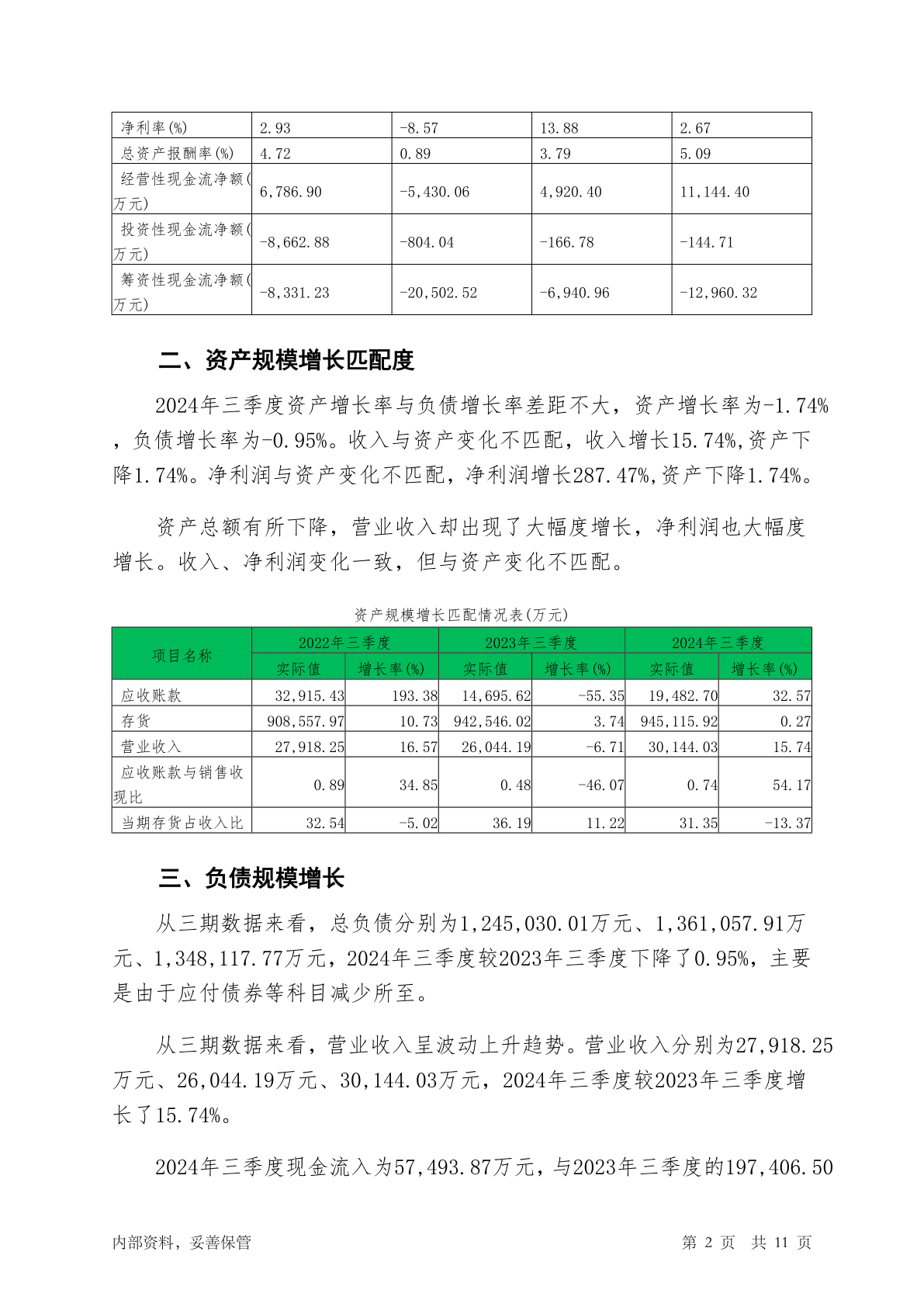 | 净利率(%) | 2.93 | -8.57 | 13.88 | 2.67 |
|---|---|---|---|---|
| 总资产报酬率(%) | 4.72 | 0.89 | 3.79 | 5.09 |
| 经营性现金流净额(万元) | 6,786.90 | -5,430.06 | 4,920.40 | 11,144.40 |
| 投资性现金流净额(万元) | -8,662.88 | -804.04 | -166.78 | -144.71 |
| 筹资性现金流净额(万元) | -8,331.23 | -20,502.52 | -6,940.96 | -12,960.32 |

二、资产规模增长匹配度

2024年三季度资产增长率与负债增长率差距不大，资产增长率为-1.74%，负债增长率为-0.95%。收入与资产变化不匹配，收入增长15.74%,资产下降1.74%。净利润与资产变化不匹配，净利润增长287.47%,资产下降1.74%。

资产总额有所下降，营业收入却出现了大幅度增长，净利润也大幅度增长。收入、净利润变化一致，但与资产变化不匹配。

资产规模增长匹配情况表(万元)

| 项目名称 | 2022年三季度 实际值 | 2022年三季度 增长率(%) | 2023年三季度 实际值 | 2023年三季度 增长率(%) | 2024年三季度 实际值 | 2024年三季度 增长率(%) |
|---|---|---|---|---|---|---|
| 应收账款 | 32,915.43 | 193.38 | 14,695.62 | -55.35 | 19,482.70 | 32.57 |
| 存货 | 908,557.97 | 10.73 | 942,546.02 | 3.74 | 945,115.92 | 0.27 |
| 营业收入 | 27,918.25 | 16.57 | 26,044.19 | -6.71 | 30,144.03 | 15.74 |
| 应收账款与销售收现比 | 0.89 | 34.85 | 0.48 | -46.07 | 0.74 | 54.17 |
| 当期存货占收入比 | 32.54 | -5.02 | 36.19 | 11.22 | 31.35 | -13.37 |

三、负债规模增长

从三期数据来看，总负债分别为1,245,030.01万元、1,361,057.91万元、1,348,117.77万元，2024年三季度较2023年三季度下降了0.95%，主要是由于应付债券等科目减少所至。

从三期数据来看，营业收入呈波动上升趋势。营业收入分别为27,918.25万元、26,044.19万元、30,144.03万元，2024年三季度较2023年三季度增长了15.74%。

2024年三季度现金流入为57,493.87万元，与2023年三季度的197,406.50

内部资料，妥善保管 第 2 页 共 11 页